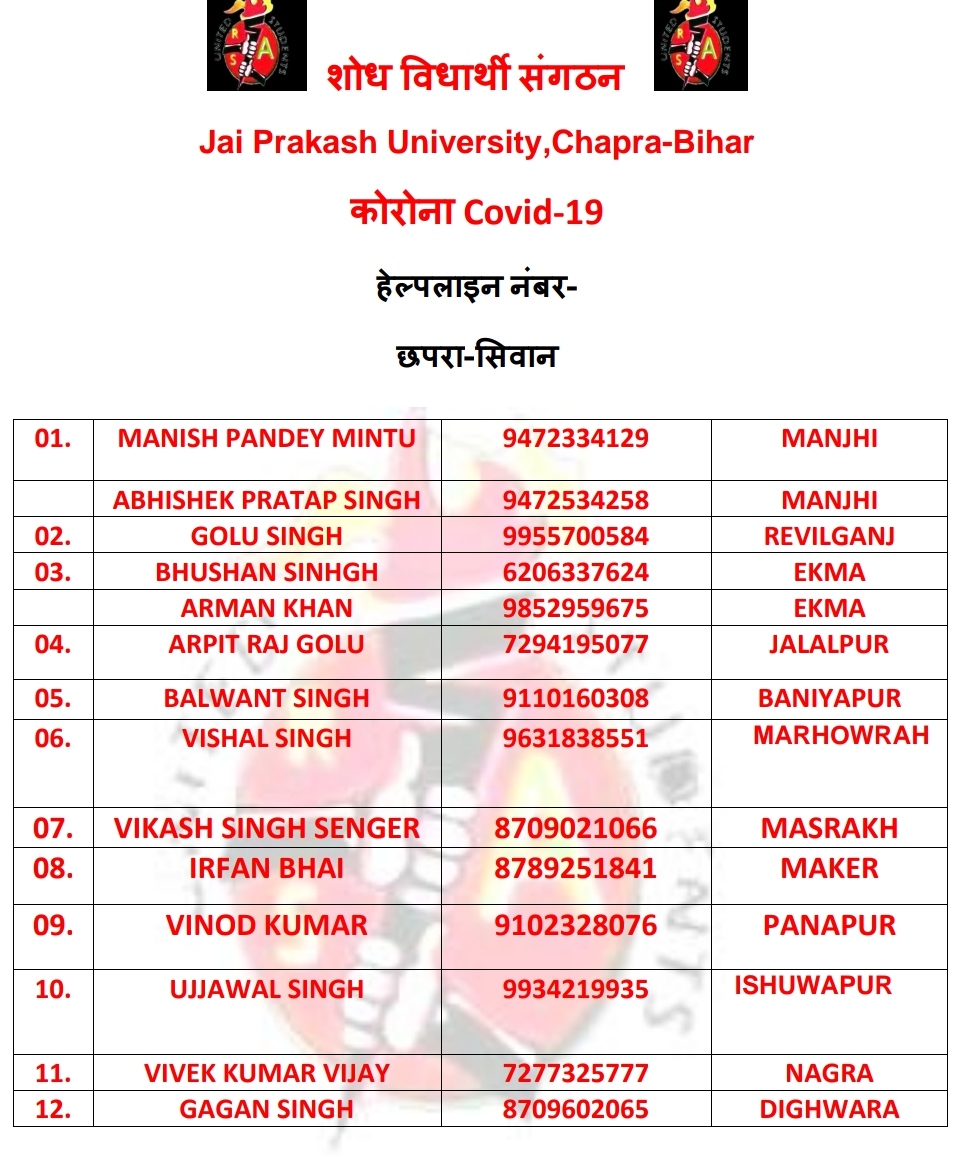 UNITED STUDENTS R S A

शोध विधार्थी संगठन

UNITED STUDENTS R S A

Jai Prakash University,Chapra-Bihar

कोरोना Covid-19

हेल्पलाइन नंबर-

छपरा-सिवान

| 01. | MANISH PANDEY MINTU | 9472334129 | MANJHI |
|---|---|---|---|
| | ABHISHEK PRATAP SINGH | 9472534258 | MANJHI |
| 02. | GOLU SINGH | 9955700584 | REVILGANJ |
| 03. | BHUSHAN SINHGH | 6206337624 | EKMA |
| | ARMAN KHAN | 9852959675 | EKMA |
| 04. | ARPIT RAJ GOLU | 7294195077 | JALALPUR |
| 05. | BALWANT SINGH | 9110160308 | BANIYAPUR |
| 06. | VISHAL SINGH | 9631838551 | MARHOWRAH |
| 07. | VIKASH SINGH SENGER | 8709021066 | MASRAKH |
| 08. | IRFAN BHAI | 8789251841 | MAKER |
| 09. | VINOD KUMAR | 9102328076 | PANAPUR |
| 10. | UJJAWAL SINGH | 9934219935 | ISHUWAPUR |
| 11. | VIVEK KUMAR VIJAY | 7277325777 | NAGRA |
| 12. | GAGAN SINGH | 8709602065 | DIGHWARA |